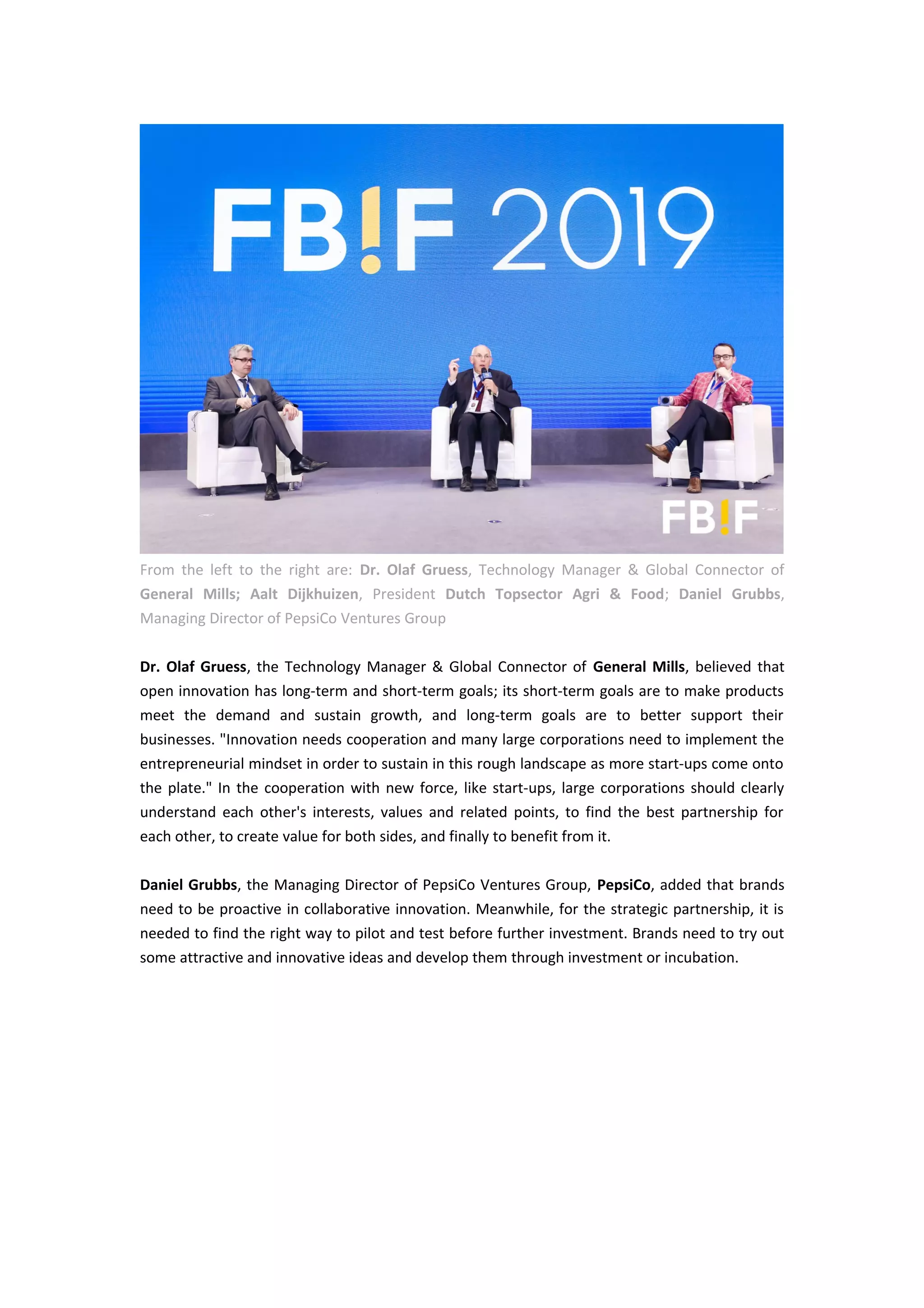 FB!F 2019

FB!F

From the left to the right are: Dr. Olaf Gruess, Technology Manager & Global Connector of General Mills; Aalt Dijkhuizen, President Dutch Topsector Agri & Food; Daniel Grubbs, Managing Director of PepsiCo Ventures Group

Dr. Olaf Gruess, the Technology Manager & Global Connector of General Mills, believed that open innovation has long-term and short-term goals; its short-term goals are to make products meet the demand and sustain growth, and long-term goals are to better support their businesses. "Innovation needs cooperation and many large corporations need to implement the entrepreneurial mindset in order to sustain in this rough landscape as more start-ups come onto the plate." In the cooperation with new force, like start-ups, large corporations should clearly understand each other's interests, values and related points, to find the best partnership for each other, to create value for both sides, and finally to benefit from it.

Daniel Grubbs, the Managing Director of PepsiCo Ventures Group, PepsiCo, added that brands need to be proactive in collaborative innovation. Meanwhile, for the strategic partnership, it is needed to find the right way to pilot and test before further investment. Brands need to try out some attractive and innovative ideas and develop them through investment or incubation.